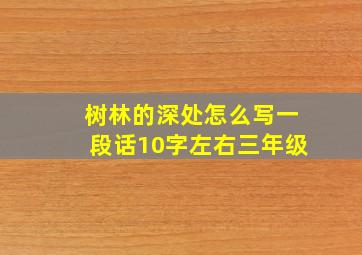 树林的深处怎么写一段话10字左右三年级